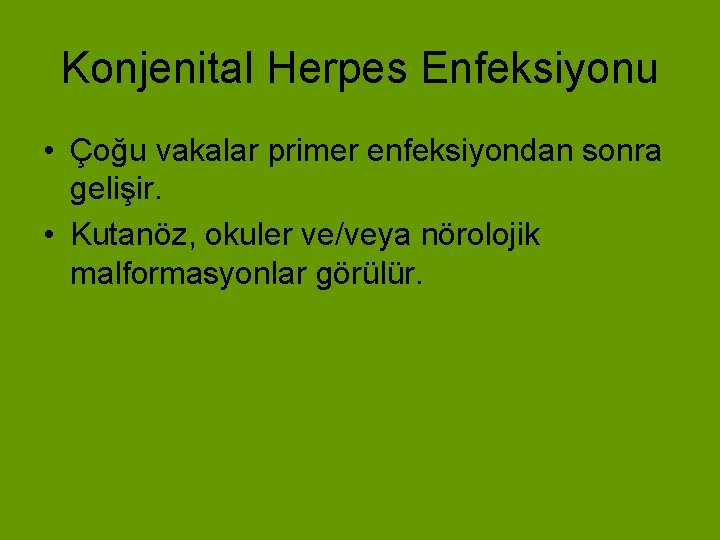 Konjenital Herpes Enfeksiyonu

• Çoğu vakalar primer enfeksiyondan sonra gelişir.
• Kutanöz, okuler ve/veya nörolojik malformasyonlar görülür.